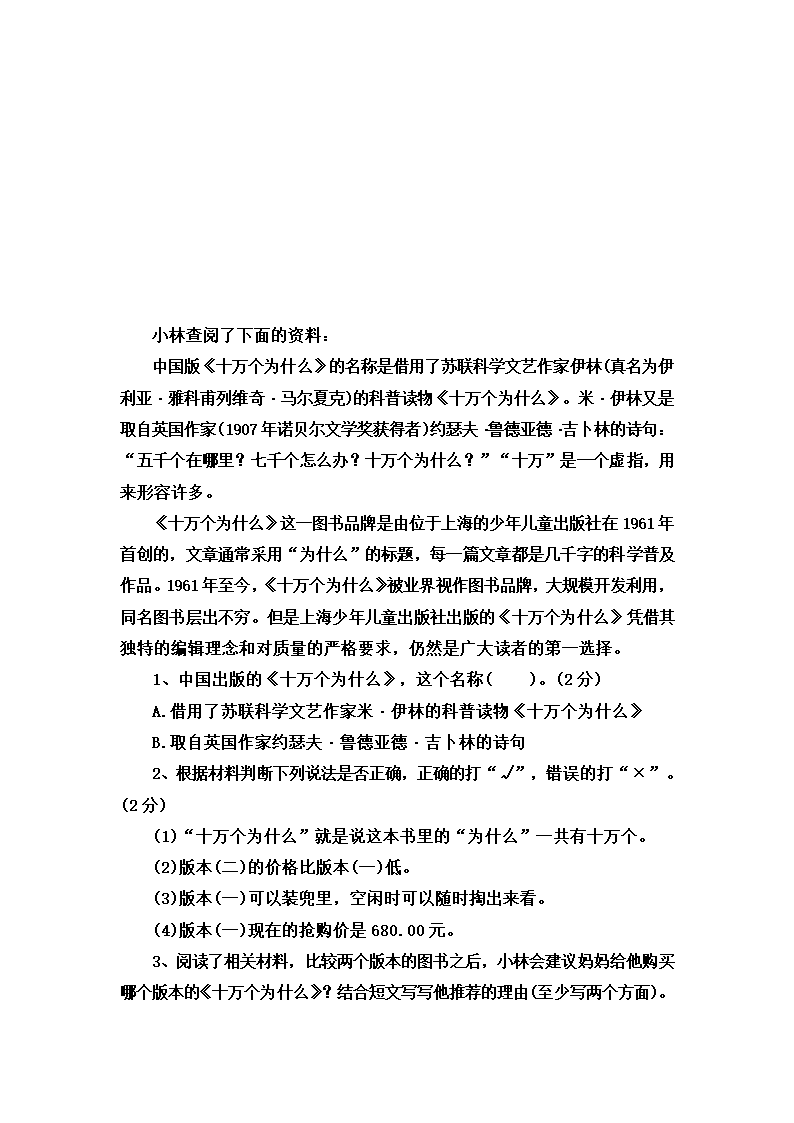 小林查阅了下面的资料：

中国版《十万个为什么》的名称是借用了苏联科学文艺作家伊林(真名为伊利亚·雅科甫列维奇·马尔夏克)的科普读物《十万个为什么》。米·伊林又是取自英国作家(1907年诺贝尔文学奖获得者)约瑟夫·鲁德亚德·吉卜林的诗句：“五千个在哪里？七千个怎么办？十万个为什么？”“十万”是一个虚指，用来形容许多。

《十万个为什么》这一图书品牌是由位于上海的少年儿童出版社在1961年首创的，文章通常采用“为什么”的标题，每一篇文章都是几千字的科学普及作品。1961年至今，《十万个为什么》被业界视作图书品牌，大规模开发利用，同名图书层出不穷。但是上海少年儿童出版社出版的《十万个为什么》凭借其独特的编辑理念和对质量的严格要求，仍然是广大读者的第一选择。

1、中国出版的《十万个为什么》，这个名称(　　)。(2分)

A.借用了苏联科学文艺作家米·伊林的科普读物《十万个为什么》

B.取自英国作家约瑟夫·鲁德亚德·吉卜林的诗句

2、根据材料判断下列说法是否正确，正确的打“√”，错误的打“×”。(2分)

(1)“十万个为什么”就是说这本书里的“为什么”一共有十万个。

(2)版本(二)的价格比版本(一)低。

(3)版本(一)可以装兜里，空闲时可以随时掏出来看。

(4)版本(一)现在的抢购价是680.00元。

3、阅读了相关材料，比较两个版本的图书之后，小林会建议妈妈给他购买哪个版本的《十万个为什么》？结合短文写写他推荐的理由(至少写两个方面)。